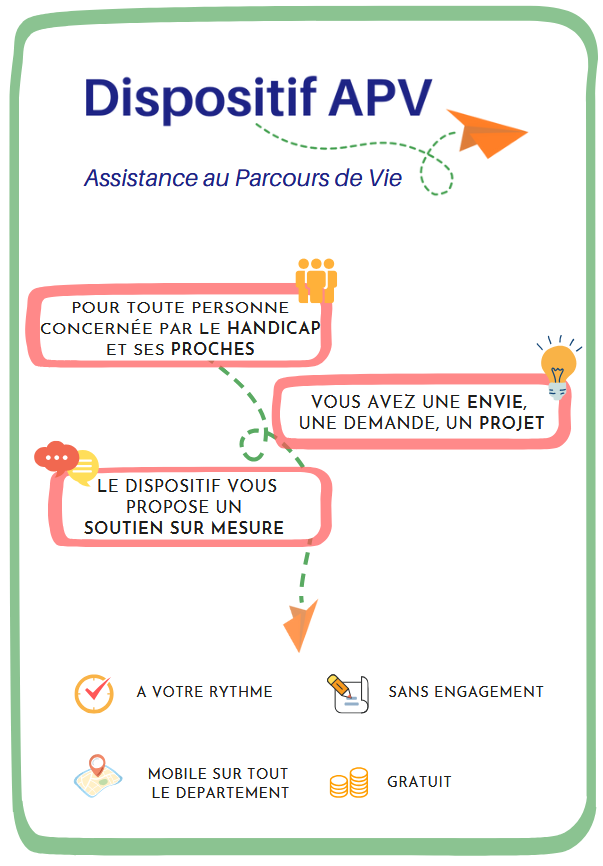 Dispositif APV

Assistance au Parcours de Vie

POUR TOUTE PERSONNE CONCERNÉE PAR LE HANDICAP ET SES PROCHES

VOUS AVEZ UNE ENVIE, UNE DEMANDE, UN PROJET

LE DISPOSITIF VOUS PROPOSE UN SOUTIEN SUR MESURE

A VOTRE RYTHME

SANS ENGAGEMENT

MOBILE SUR TOUT LE DEPARTEMENT

GRATUIT